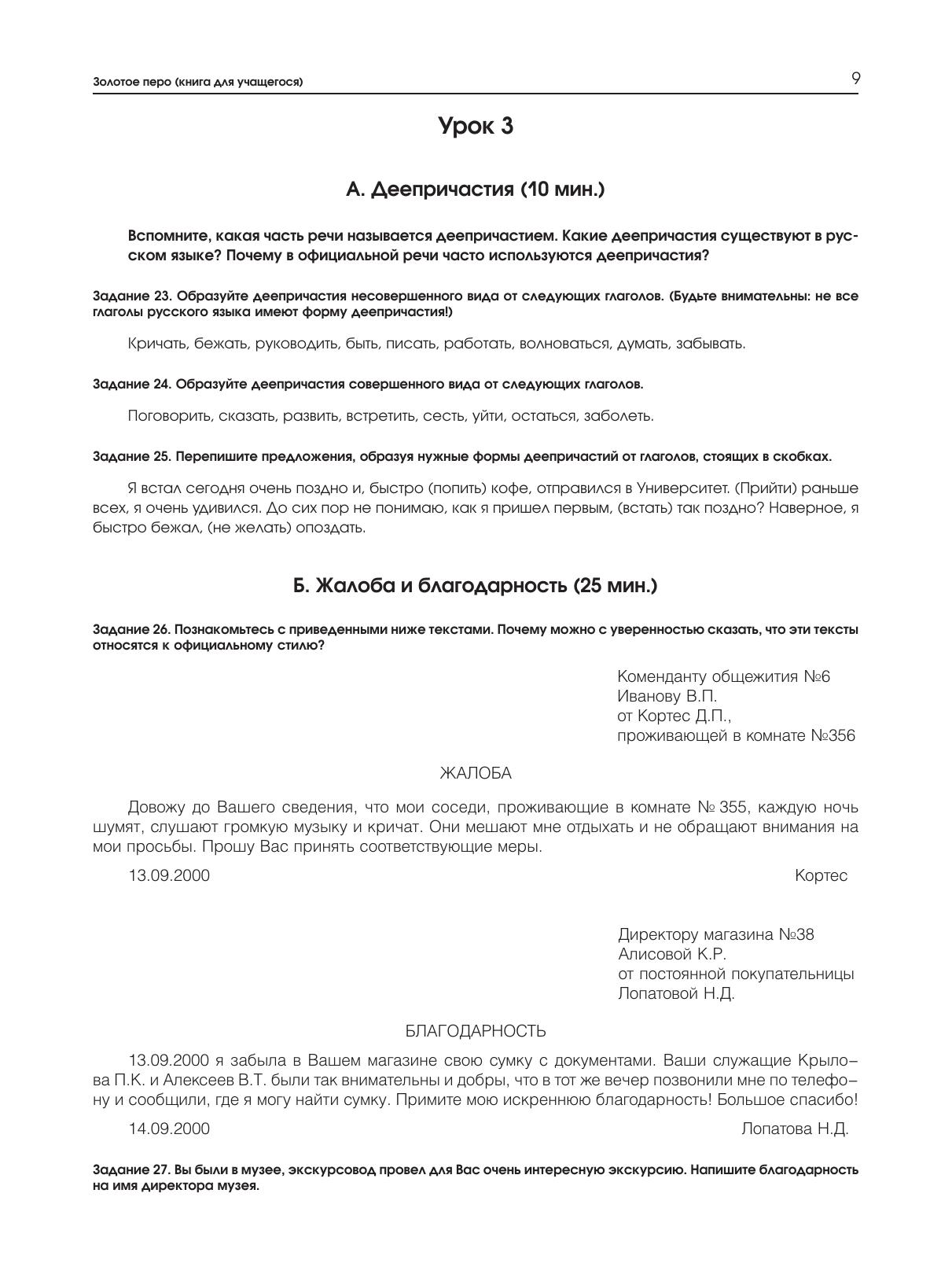 Золотое перо (книга для учащегося)

9

Урок 3

А. Деепричастия (10 мин.)

Вспомните, какая часть речи называется деепричастием. Какие деепричастия существуют в русском языке? Почему в официальной речи часто используются деепричастия?

Задание 23. Образуйте деепричастия несовершенного вида от следующих глаголов. (Будьте внимательны: не все глаголы русского языка имеют форму деепричастия!)

Кричать, бежать, руководить, быть, писать, работать, волноваться, думать, забывать.

Задание 24. Образуйте деепричастия совершенного вида от следующих глаголов.

Поговорить, сказать, развить, встретить, сесть, уйти, остаться, заболеть.

Задание 25. Перепишите предложения, образуя нужные формы деепричастий от глаголов, стоящих в скобках.

Я встал сегодня очень поздно и, быстро (попить) кофе, отправился в Университет. (Прийти) раньше всех, я очень удивился. До сих пор не понимаю, как я пришел первым, (встать) так поздно? Наверное, я быстро бежал, (не желать) опоздать.

Б. Жалоба и благодарность (25 мин.)

Задание 26. Познакомьтесь с приведенными ниже текстами. Почему можно с уверенностью сказать, что эти тексты относятся к официальному стилю?

Коменданту общежития №6
Иванову В.П.
от Кортес Д.П.,
проживающей в комнате №356

ЖАЛОБА

Довожу до Вашего сведения, что мои соседи, проживающие в комнате № 355, каждую ночь шумят, слушают громкую музыку и кричат. Они мешают мне отдыхать и не обращают внимания на мои просьбы. Прошу Вас принять соответствующие меры.

13.09.2000 Кортес

Директору магазина №38
Алисовой К.Р.
от постоянной покупательницы
Лопатовой Н.Д.

БЛАГОДАРНОСТЬ

13.09.2000 я забыла в Вашем магазине свою сумку с документами. Ваши служащие Крылова П.К. и Алексеев В.Т. были так внимательны и добры, что в тот же вечер позвонили мне по телефону и сообщили, где я могу найти сумку. Примите мою искреннюю благодарность! Большое спасибо!

14.09.2000 Лопатова Н.Д.

Задание 27. Вы были в музее, экскурсовод провел для Вас очень интересную экскурсию. Напишите благодарность на имя директора музея.